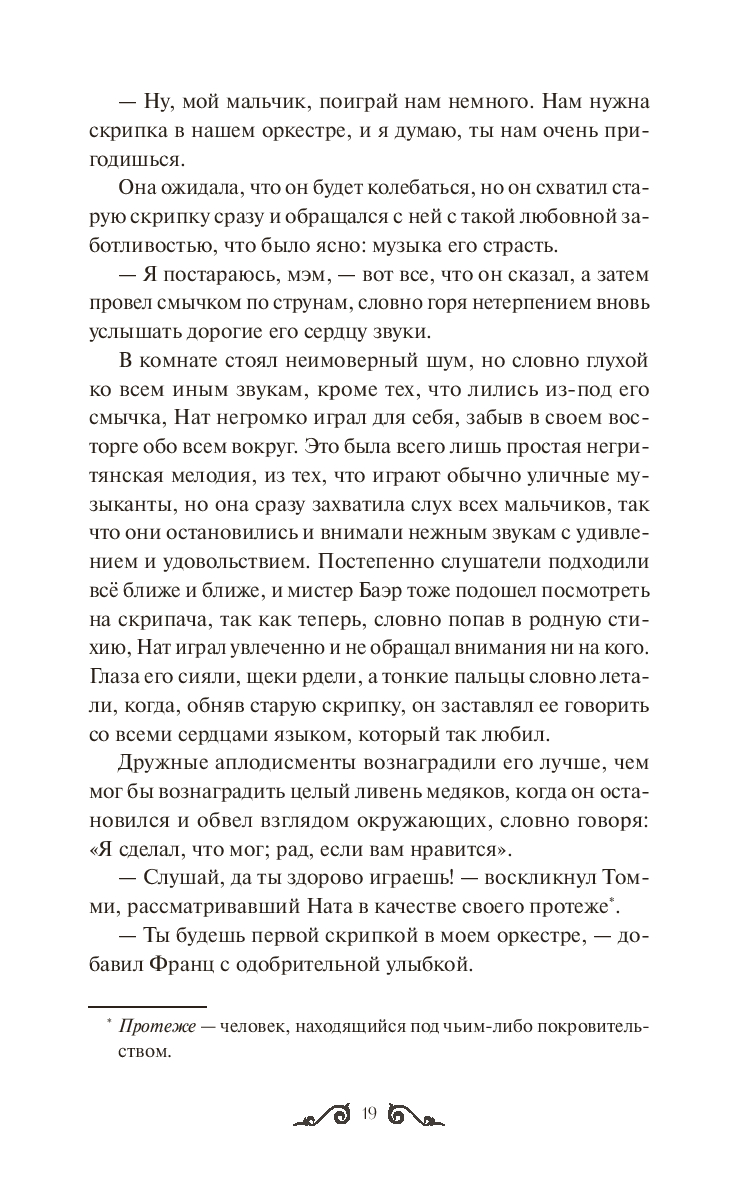 — Ну, мой мальчик, поиграй нам немного. Нам нужна скрипка в нашем оркестре, и я думаю, ты нам очень пригодишься.

Она ожидала, что он будет колебаться, но он схватил старую скрипку сразу и обращался с ней с такой любовной заботливостью, что было ясно: музыка его страсть.

— Я постараюсь, мэм, — вот все, что он сказал, а затем провел смычком по струнам, словно горя нетерпением вновь услышать дорогие его сердцу звуки.

В комнате стоял неимоверный шум, но словно глухой ко всем иным звукам, кроме тех, что лились из-под его смычка, Нат негромко играл для себя, забыв в своем восторге обо всем вокруг. Это была всего лишь простая негритянская мелодия, из тех, что играют обычно уличные музыканты, но она сразу захватила слух всех мальчиков, так что они остановились и внимали нежным звукам с удивлением и удовольствием. Постепенно слушатели подходили всё ближе и ближе, и мистер Баэр тоже подошел посмотреть на скрипача, так как теперь, словно попав в родную стихию, Нат играл увлеченно и не обращал внимания ни на кого. Глаза его сияли, щеки рдели, а тонкие пальцы словно летали, когда, обняв старую скрипку, он заставлял ее говорить со всеми сердцами языком, который так любил.

Дружные аплодисменты вознаградили его лучше, чем мог бы вознаградить целый ливень медяков, когда он остановился и обвел взглядом окружающих, словно говоря: «Я сделал, что мог; рад, если вам нравится».

— Слушай, да ты здорово играешь! — воскликнул Томми, рассматривавший Ната в качестве своего протеже*.

— Ты будешь первой скрипкой в моем оркестре, — добавил Франц с одобрительной улыбкой.

* Протеже — человек, находящийся под чьим-либо покровительством.

19